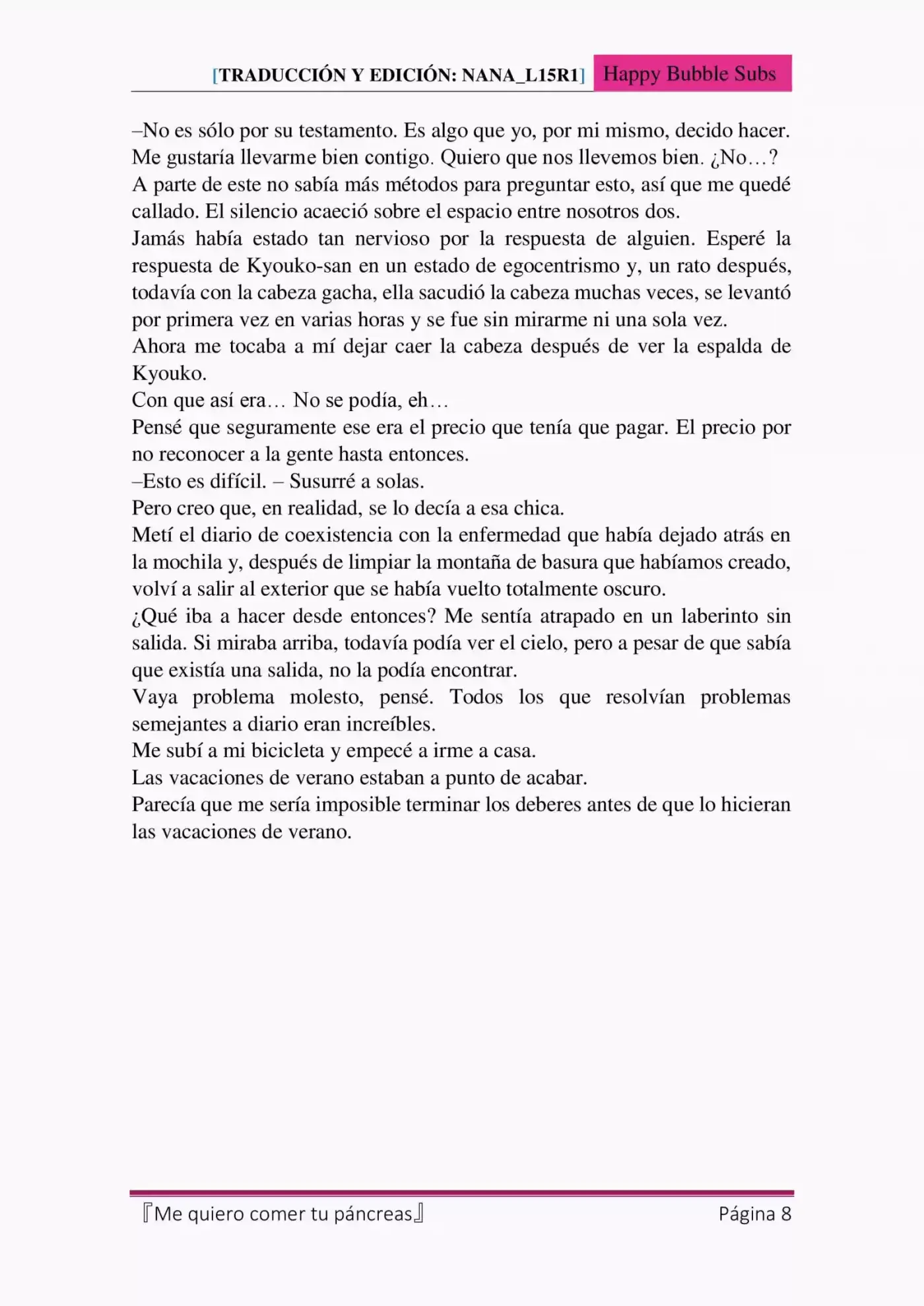 [TRADUCCIÓN Y EDICIÓN: NANA_L15R1] Happy Bubble Subs

–No es sólo por su testamento. Es algo que yo, por mi mismo, decido hacer. Me gustaría llevarme bien contigo. Quiero que nos llevemos bien. ¿No…?
A parte de este no sabía más métodos para preguntar esto, así que me quedé callado. El silencio acaeció sobre el espacio entre nosotros dos.
Jamás había estado tan nervioso por la respuesta de alguien. Esperé la respuesta de Kyouko-san en un estado de egocentrismo y, un rato después, todavía con la cabeza gacha, ella sacudió la cabeza muchas veces, se levantó por primera vez en varias horas y se fue sin mirarme ni una sola vez.
Ahora me tocaba a mí dejar caer la cabeza después de ver la espalda de Kyouko.
Con que así era… No se podía, eh…
Pensé que seguramente ese era el precio que tenía que pagar. El precio por no reconocer a la gente hasta entonces.
–Esto es difícil. – Susurré a solas.
Pero creo que, en realidad, se lo decía a esa chica.
Metí el diario de coexistencia con la enfermedad que había dejado atrás en la mochila y, después de limpiar la montaña de basura que habíamos creado, volví a salir al exterior que se había vuelto totalmente oscuro.
¿Qué iba a hacer desde entonces? Me sentía atrapado en un laberinto sin salida. Si miraba arriba, todavía podía ver el cielo, pero a pesar de que sabía que existía una salida, no la podía encontrar.
Vaya problema molesto, pensé. Todos los que resolvían problemas semejantes a diario eran increíbles.
Me subí a mi bicicleta y empecé a irme a casa.
Las vacaciones de verano estaban a punto de acabar.
Parecía que me sería imposible terminar los deberes antes de que lo hicieran las vacaciones de verano.

『Me quiero comer tu páncreas』 Página 8